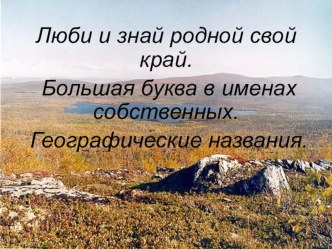 Люби и знай родной свой край.

Большая буква в именах собственных.

Географические названия.